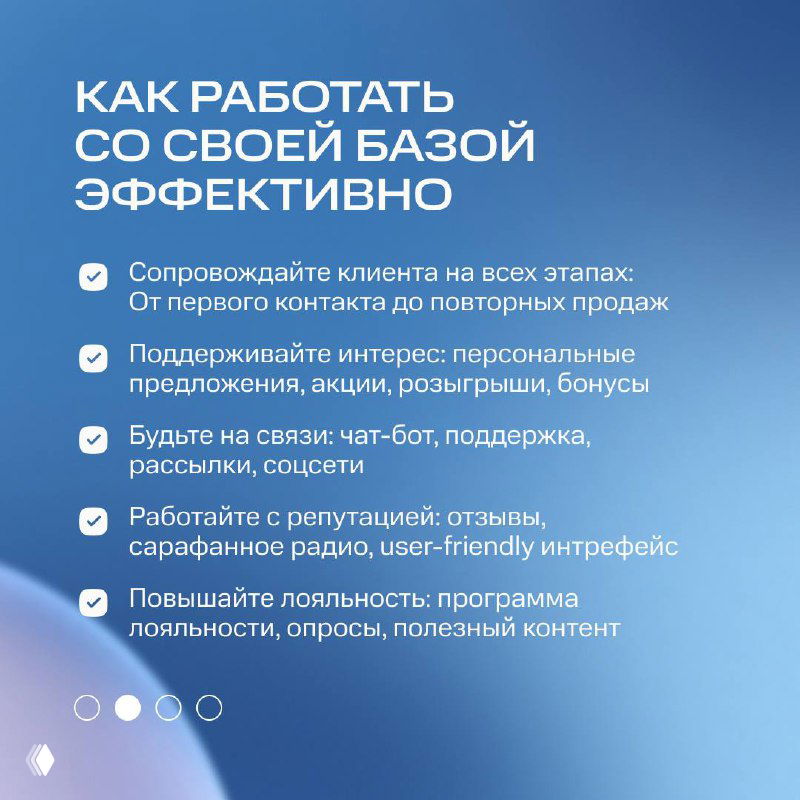 КАК РАБОТАТЬ СО СВОЕЙ БАЗОЙ ЭФФЕКТИВНО

Сопровождайте клиента на всех этапах: От первого контакта до повторных продаж

Поддерживайте интерес: персональные предложения, акции, розыгрыши, бонусы

Будьте на связи: чат-бот, поддержка, рассылки, соцсети

Работайте с репутацией: отзывы, сарафанное радио, user-friendly интрефейс

Повышайте лояльность: программа лояльности, опросы, полезный контент